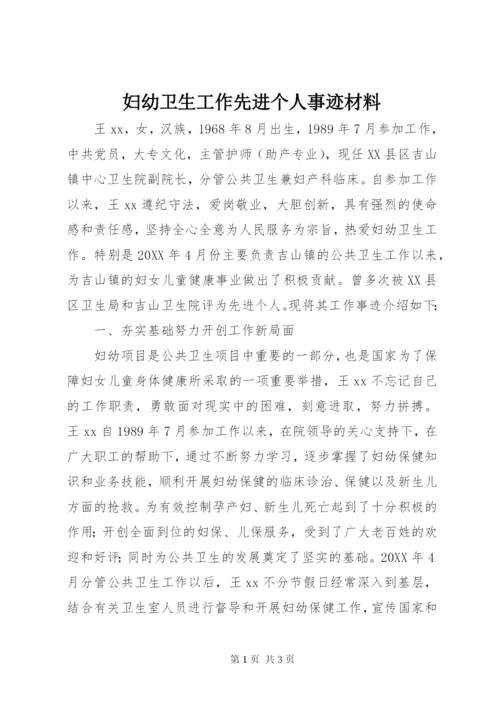 妇幼卫生工作先进个人事迹材料

王 xx，女，汉族，1968 年 8 月出生，1989 年 7 月参加工作，中共党员，大专文化，主管护师（助产专业），现任 XX 县区吉山镇中心卫生院副院长，分管公共卫生兼妇产科临床。自参加工作以来，王 xx 遵纪守法，爱岗敬业，大胆创新，具有强烈的使命感和责任感，坚持全心全意为人民服务为宗旨，热爱妇幼卫生工作。特别是 20XX 年 4 月份主要负责吉山镇的公共卫生工作以来，为吉山镇的妇女儿童健康事业做出了积极贡献。曾多次被 XX 县区卫生局和吉山卫生院评为先进个人。现将其工作事迹介绍如下：

一、夯实基础努力开创工作新局面

妇幼项目是公共卫生项目中重要的一部分，也是国家为了保障妇女儿童身体健康所采取的一项重要举措，王 xx 不忘记自己的工作职责，勇敢面对现实中的困难，刻意进取，努力拼搏。王 xx 自 1989 年 7 月参加工作以来，在院领导的关心支持下，在广大职工的帮助下，通过不断努力学习，逐步掌握了妇幼保健知识和业务技能，顺利开展妇幼保健的临床诊治、保健以及新生儿方面的抢救。为有效控制孕产妇、新生儿死亡起到了十分积极的作用；开创全面到位的妇保、儿保服务，受到了广大老百姓的欢迎和好评；同时为公共卫生的发展奠定了坚实的基础。20XX 年 4 月分管公共卫生工作以后，王 xx 不分节假日经常深入到基层，结合有关卫生室人员进行督导和开展妇幼保健工作，宣传国家和

第 1 页 共 3 页